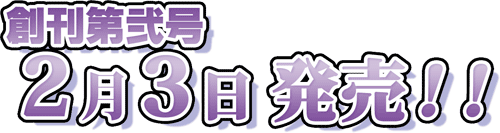 創刊第弐号
2月3日 発売！！